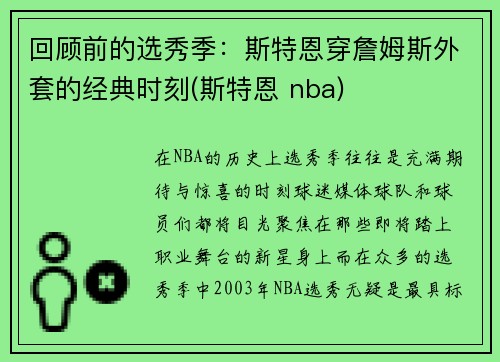 回顾前的选秀季：斯特恩穿詹姆斯外套的经典时刻(斯特恩 nba)

在NBA的历史上选秀季往往是充满期待与惊喜的时刻球迷媒体球队和球员们都将目光聚焦在那些即将踏上职业舞台的新星身上而在众多的选秀季中2003年NBA选秀无疑是最具标